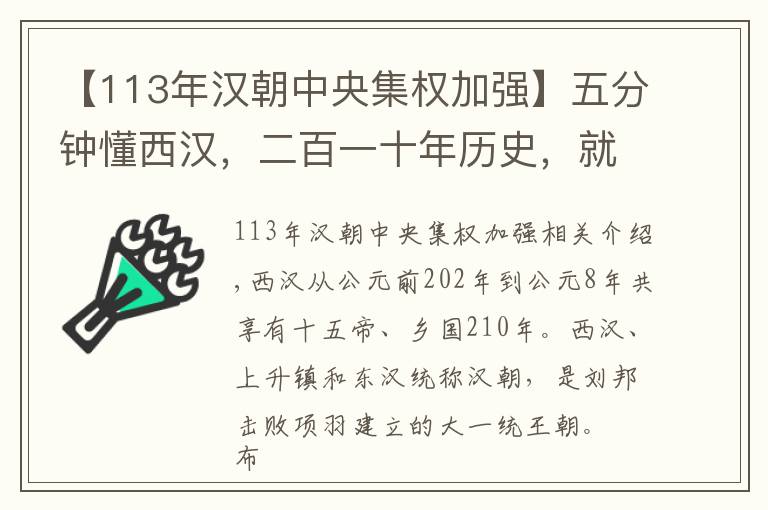 【113年汉朝中央集权加强】五分钟懂西汉，二百一十年历史，就

113年汉朝中央集权加强相关介绍，西汉从公元前202年到公元8年共享有十五帝、乡国210年。西汉、上升镇和东汉统称汉朝，是刘邦击败项羽建立的大一统王朝。
布